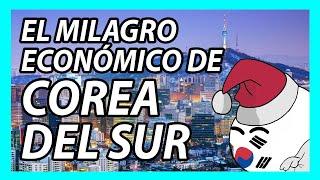 EL MILAGRO ECONÓMICO DE COREA DEL SUR